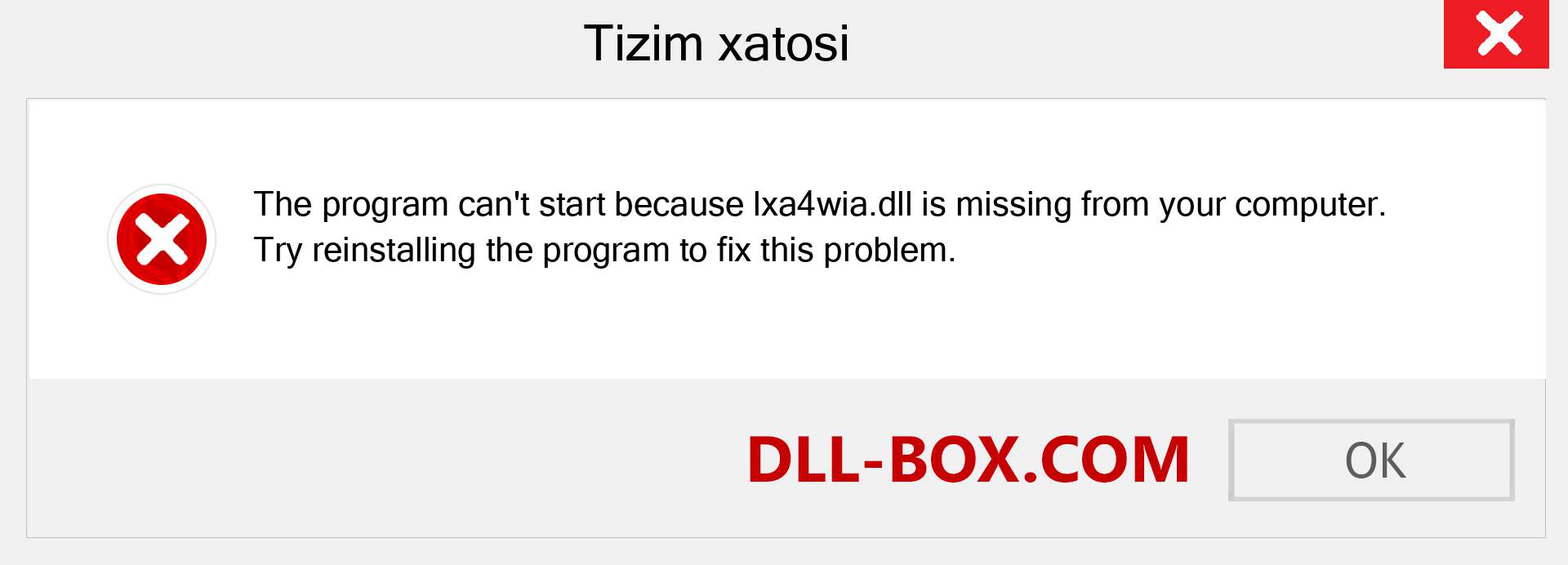 Tizim xatosi

The program can't start because lxa4wia.dll is missing from your computer. Try reinstalling the program to fix this problem.

DLL-BOX.COM

OK